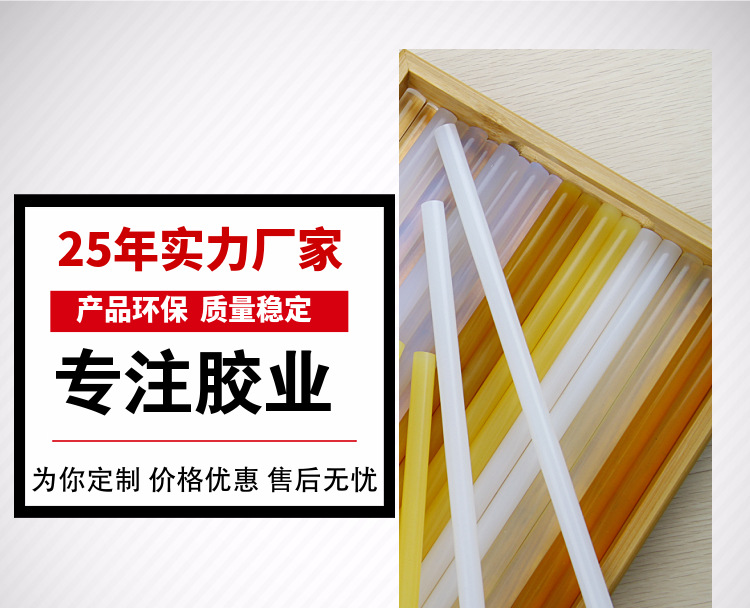 25年实力厂家

产品环保 质量稳定

专注胶业

为你定制 价格优惠 售后无忧